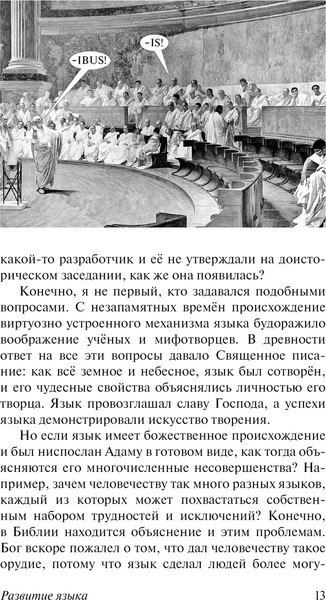 -IBUS!

-IS!

какой-то разработчик и её не утверждали на доисторическом заседании, как же она появилась?

Конечно, я не первый, кто задавался подобными вопросами. С незапамятных времён происхождение виртуозно устроенного механизма языка будоражило воображение учёных и мифотворцев. В древности ответ на все эти вопросы давало Священное писание: как всё земное и небесное, язык был сотворён, и его чудесные свойства объяснялись личностью его творца. Язык провозглашал славу Господа, а успехи языка демонстрировали искусство творения.

Но если язык имеет божественное происхождение и был ниспослан Адаму в готовом виде, как тогда объясняются его многочисленные несовершенства? Например, зачем человечеству так много разных языков, каждый из которых может похвастаться собственным набором трудностей и исключений? Конечно, в Библии находится объяснение и этим проблемам. Бог вскоре пожалел о том, что дал человечеству такое орудие, потому что язык сделал людей более могу-

Развитие языка

13